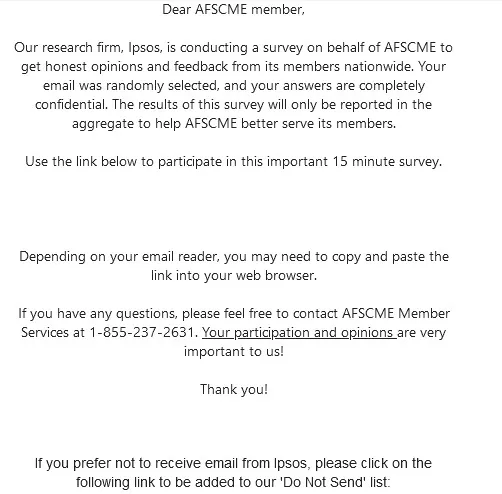 Dear AFSCME member,

Our research firm, Ipsos, is conducting a survey on behalf of AFSCME to get honest opinions and feedback from its members nationwide. Your email was randomly selected, and your answers are completely confidential. The results of this survey will only be reported in the aggregate to help AFSCME better serve its members.

Use the link below to participate in this important 15 minute survey.

Depending on your email reader, you may need to copy and paste the link into your web browser.

If you have any questions, please feel free to contact AFSCME Member Services at 1-855-237-2631. Your participation and opinions are very important to us!

Thank you!

If you prefer not to receive email from Ipsos, please click on the following link to be added to our 'Do Not Send' list: